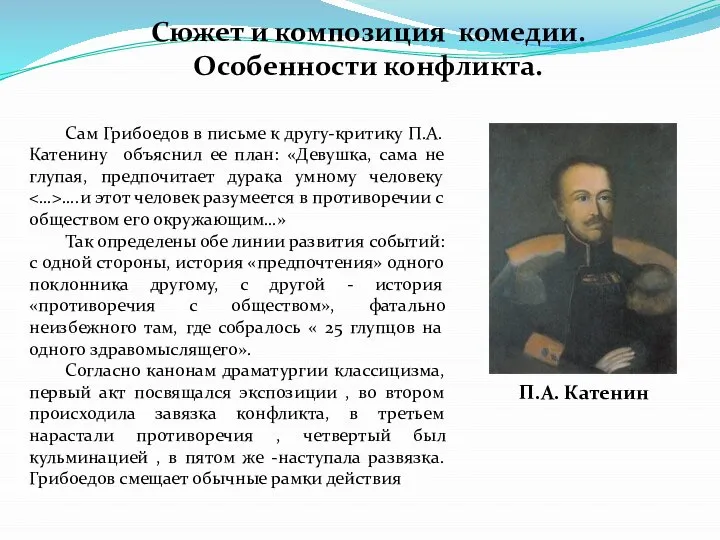 Сюжет и композиция комедии. Особенности конфликта.

Сам Грибоедов в письме к другу-критику П.А. Катенину объяснил ее план: «Девушка, сама не глупая, предпочитает дурака умному человеку <…>….и этот человек разумеется в противоречии с обществом его окружающим…»

Так определены обе линии развития событий: с одной стороны, история «предпочтения» одного поклонника другому, с другой - история «противоречия с обществом», фатально неизбежного там, где собралось « 25 глупцов на одного здравомыслящего».

Согласно канонам драматургии классицизма, первый акт посвящался экспозиции , во втором происходила завязка конфликта, в третьем нарастали противоречия , четвертый был кульминацией , в пятом же -наступала развязка. Грибоедов смещает обычные рамки действия

П.А. Катенин